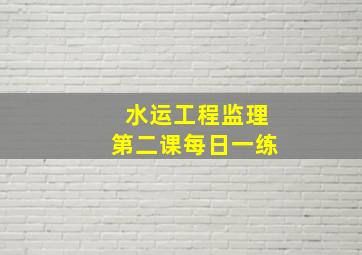 水运工程监理
第二课每日一练